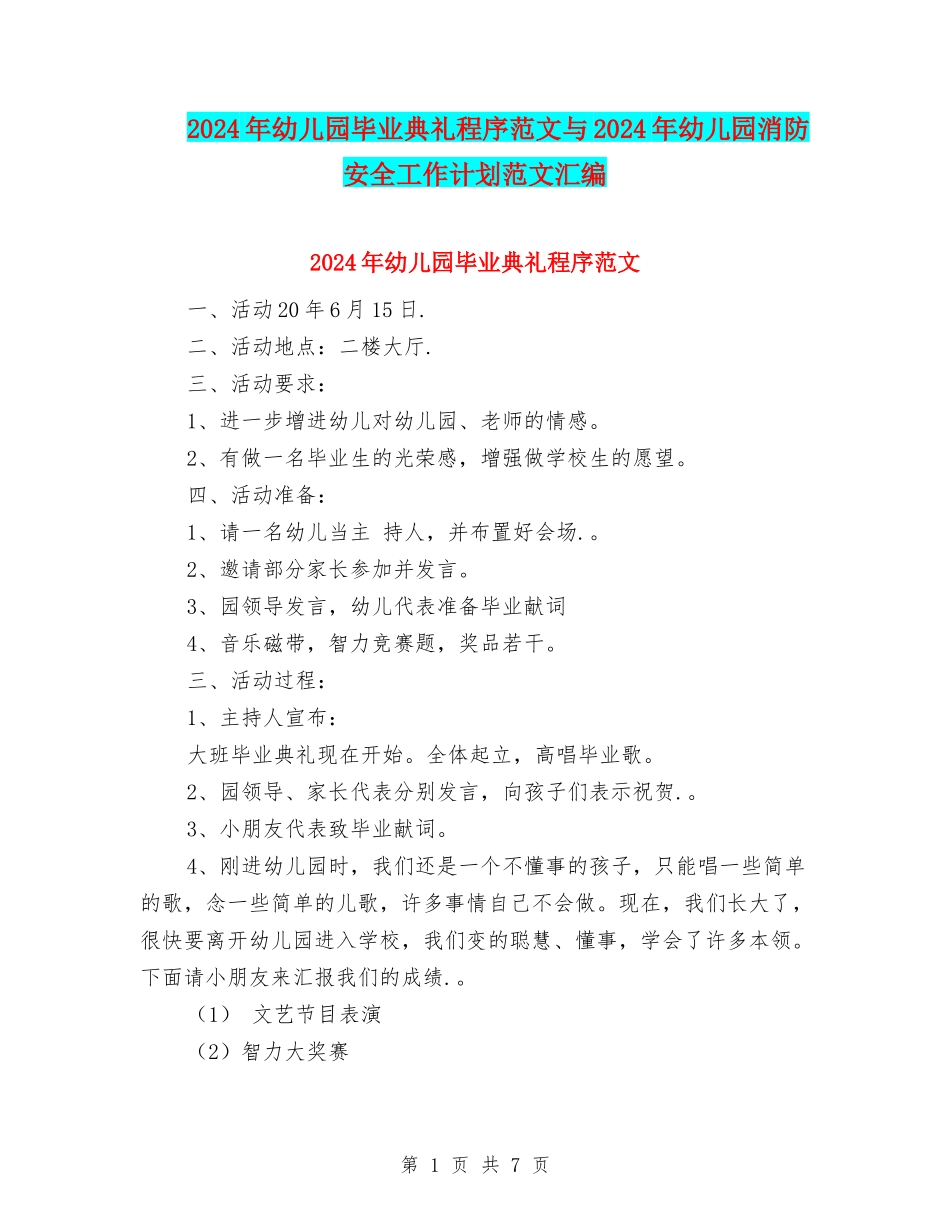 2024年幼儿园毕业典礼程序范文与2024年幼儿园消防安全工作计划范文汇编

2024年幼儿园毕业典礼程序范文

一、活动20年6月15日.

二、活动地点：二楼大厅.

三、活动要求：

1、进一步增进幼儿对幼儿园、老师的情感。

2、有做一名毕业生的光荣感，增强做学校生的愿望。

四、活动准备：

1、请一名幼儿当主 持人，并布置好会场.。

2、邀请部分家长参加并发言。

3、园领导发言，幼儿代表准备毕业献词

4、音乐磁带，智力竞赛题，奖品若干。

三、活动过程：

1、主持人宣布：

大班毕业典礼现在开始。全体起立，高唱毕业歌。

2、园领导、家长代表分别发言，向孩子们表示祝贺.。

3、小朋友代表致毕业献词。

4、刚进幼儿园时，我们还是一个不懂事的孩子，只能唱一些简单的歌，念一些简单的儿歌，许多事情自己不会做。现在，我们长大了，很快要离开幼儿园进入学校，我们变的聪慧、懂事，学会了许多本领。下面请小朋友来汇报我们的成绩.。

（1） 文艺节目表演

（2）智力大奖赛

第 1 页 共 7 页